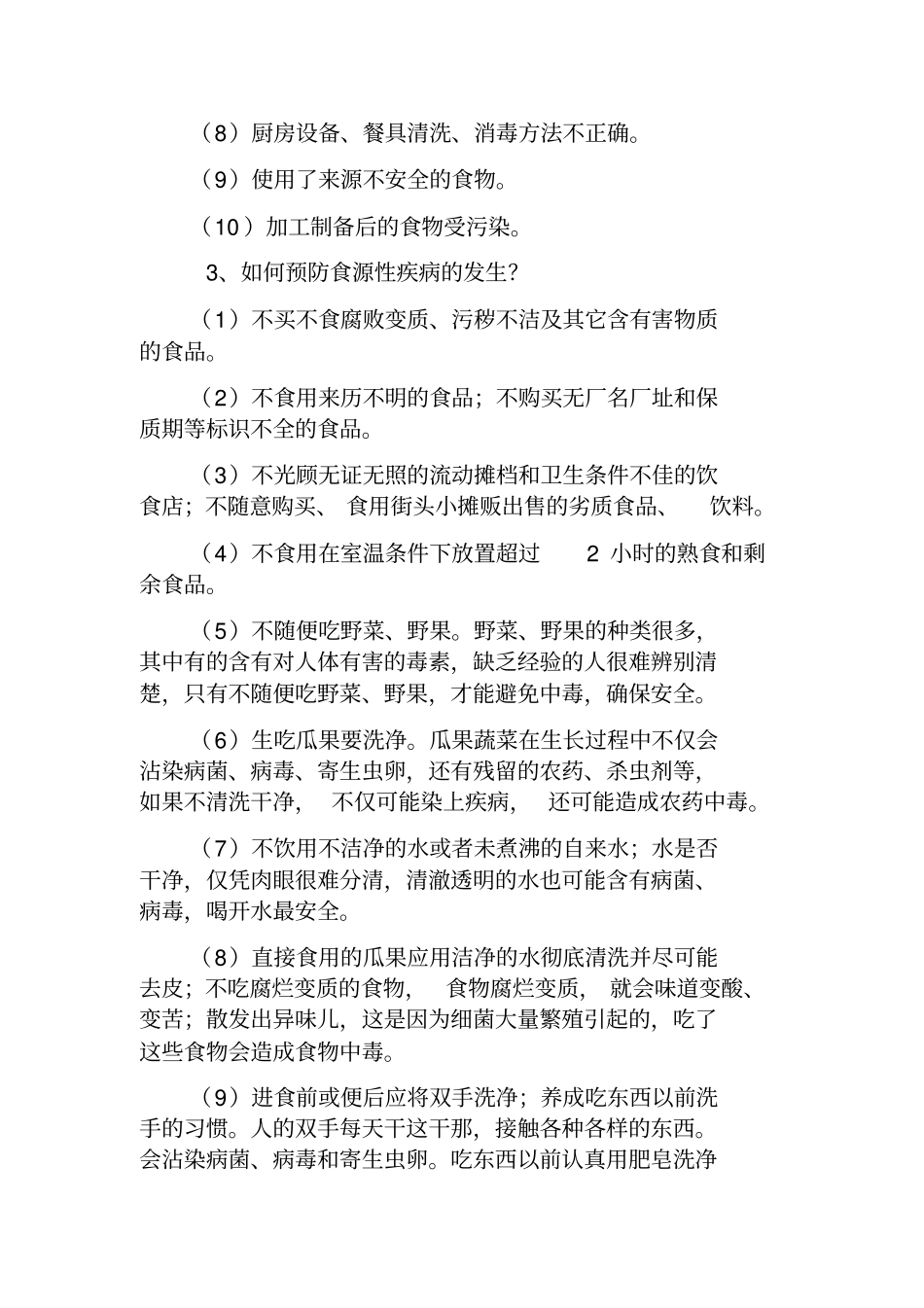 （8）厨房设备、餐具清洗、消毒方法不正确。

（9）使用了来源不安全的食物。

（10）加工制备后的食物受污染。

3、如何预防食源性疾病的发生？

（1）不买不食腐败变质、污秽不洁及其它含有害物质的食品。

（2）不食用来历不明的食品；不购买无厂名厂址和保质期等标识不全的食品。

（3）不光顾无证无照的流动摊档和卫生条件不佳的饮食店；不随意购买、食用街头小摊贩出售的劣质食品、饮料。

（4）不食用在室温条件下放置超过 2 小时的熟食和剩余食品。

（5）不随便吃野菜、野果。野菜、野果的种类很多，其中有的含有对人体有害的毒素，缺乏经验的人很难辨别清楚，只有不随便吃野菜、野果，才能避免中毒，确保安全。

（6）生吃瓜果要洗净。瓜果蔬菜在生长过程中不仅会沾染病菌、病毒、寄生虫卵，还有残留的农药、杀虫剂等，如果不清洗干净，不仅可能染上疾病，还可能造成农药中毒。

（7）不饮用不洁净的水或者未煮沸的自来水；水是否干净，仅凭肉眼很难分清，清澈透明的水也可能含有病菌、病毒，喝开水最安全。

（8）直接食用的瓜果应用洁净的水彻底清洗并尽可能去皮；不吃腐烂变质的食物，食物腐烂变质，就会味道变酸、变苦；散发出异味儿，这是因为细菌大量繁殖引起的，吃了这些食物会造成食物中毒。

（9）进食前或便后应将双手洗净；养成吃东西以前洗手的习惯。人的双手每天干这干那，接触各种各样的东西。会沾染病菌、病毒和寄生虫卵。吃东西以前认真用肥皂洗净